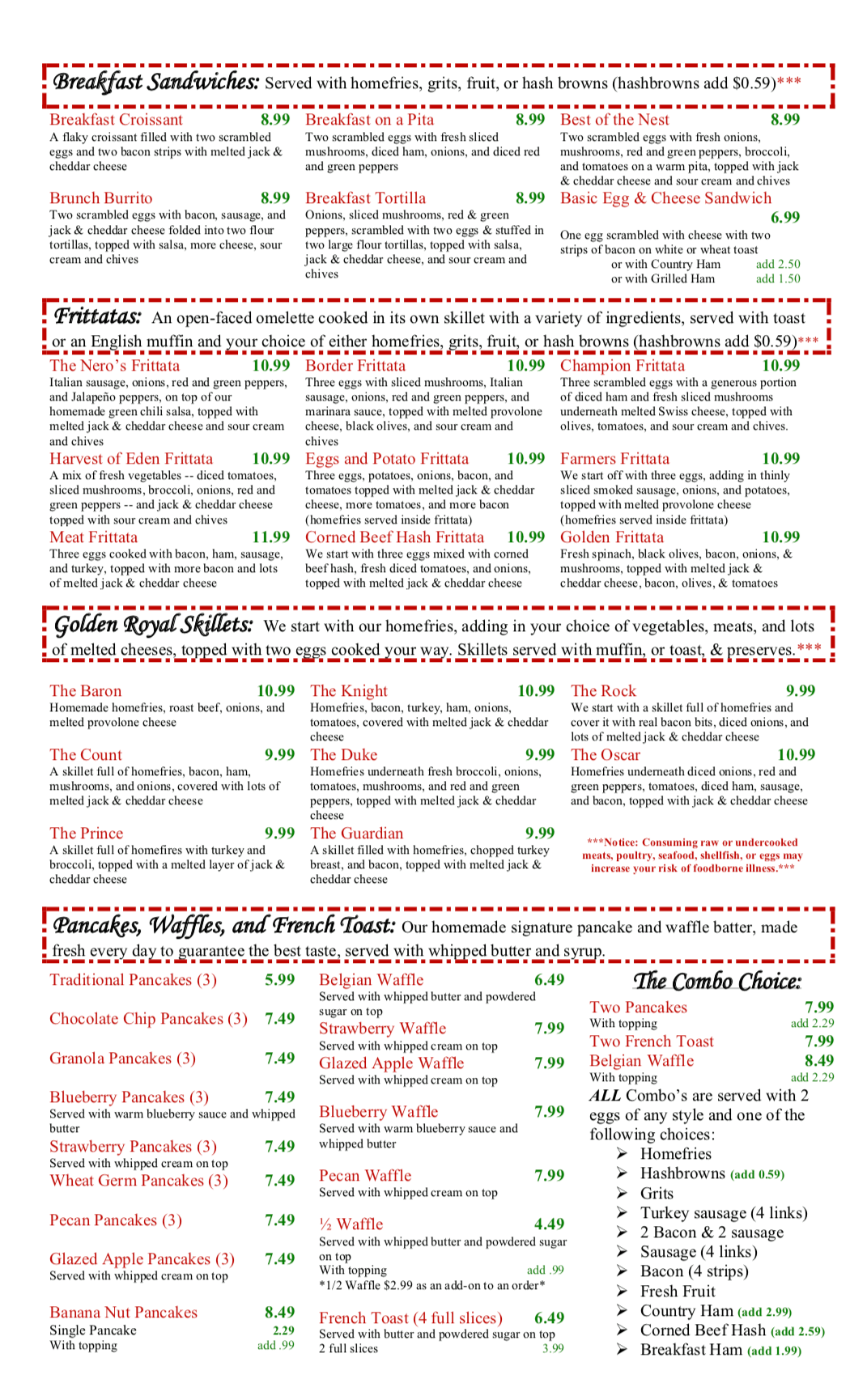 Breakfast Sandwiches: Served with homefries, grits, fruit, or hash browns (hashbrowns add $0.59)***

Breakfast Croissant 8.99
A flaky croissant filled with two scrambled eggs and two bacon strips with melted jack & cheddar cheese

Brunch Burrito 8.99
Two scrambled eggs with bacon, sausage, and jack & cheddar cheese folded into two flour tortillas, topped with salsa, more cheese, sour cream and chives

Breakfast on a Pita 8.99
Two scrambled eggs with fresh sliced mushrooms, diced ham, onions, and diced red and green peppers

Breakfast Tortilla 8.99
Onions, sliced mushrooms, red & green peppers, scrambled with two eggs & stuffed in two large flour tortillas, topped with salsa, jack & cheddar cheese, and sour cream and chives

Best of the Nest 8.99
Two scrambled eggs with fresh onions, mushrooms, red and green peppers, broccoli, and tomatoes on a warm pita, topped with jack & cheddar cheese and sour cream and chives

Basic Egg & Cheese Sandwich 6.99
One egg scrambled with cheese with two strips of bacon on white or wheat toast
or with Country Ham add 2.50
or with Grilled Ham add 1.50

Frittatas: An open-faced omelette cooked in its own skillet with a variety of ingredients, served with toast or an English muffin and your choice of either homefries, grits, fruit, or hash browns (hashbrowns add $0.59)***

The Nero's Frittata 10.99
Italian sausage, onions, red and green peppers, and Jalapeño peppers, on top of our homemade green chili salsa, topped with melted jack & cheddar cheese and sour cream and chives

Harvest of Eden Frittata 10.99
A mix of fresh vegetables -- diced tomatoes, sliced mushrooms, broccoli, onions, red and green peppers -- and jack & cheddar cheese topped with sour cream and chives

Meat Frittata 11.99
Three eggs cooked with bacon, ham, sausage, and turkey, topped with more bacon and lots of melted jack & cheddar cheese

Border Frittata 10.99
Three eggs with sliced mushrooms, Italian sausage, onions, red and green peppers, and marinara sauce, topped with melted provolone cheese, black olives, and sour cream and chives

Eggs and Potato Frittata 10.99
Three eggs, potatoes, onions, bacon, and tomatoes topped with melted jack & cheddar cheese, more tomatoes, and more bacon (homefries served inside frittata)

Corned Beef Hash Frittata 10.99
We start with three eggs mixed with corned beef hash, fresh diced tomatoes, and onions, topped with melted jack & cheddar cheese

Champion Frittata 10.99
Three scrambled eggs with a generous portion of diced ham and fresh sliced mushrooms underneath melted Swiss cheese, topped with olives, tomatoes, and sour cream and chives.

Farmers Frittata 10.99
We start off with three eggs, adding in thinly sliced smoked sausage, onions, and potatoes, topped with melted provolone cheese (homefries served inside frittata)

Golden Frittata 10.99
Fresh spinach, black olives, bacon, onions, & mushrooms, topped with melted jack & cheddar cheese, bacon, olives, & tomatoes

Golden Royal Skillets: We start with our homefries, adding in your choice of vegetables, meats, and lots of melted cheeses, topped with two eggs cooked your way. Skillets served with muffin, or toast, & preserves.***

The Baron 10.99
Homemade homefries, roast beef, onions, and melted provolone cheese

The Count 9.99
A skillet full of homefries, bacon, ham, mushrooms, and onions, covered with lots of melted jack & cheddar cheese

The Prince 9.99
A skillet full of homefires with turkey and broccoli, topped with a melted layer of jack & cheddar cheese

The Knight 10.99
Homefries, bacon, turkey, ham, onions, tomatoes, covered with melted jack & cheddar cheese

The Duke 9.99
Homefries underneath fresh broccoli, onions, tomatoes, mushrooms, and red and green peppers, topped with melted jack & cheddar cheese

The Guardian 9.99
A skillet filled with homefries, chopped turkey breast, and bacon, topped with melted jack & cheddar cheese

The Rock 9.99
We start with a skillet full of homefries and cover it with real bacon bits, diced onions, and lots of melted jack & cheddar cheese

The Oscar 10.99
Homefries underneath diced onions, red and green peppers, tomatoes, diced ham, sausage, and bacon, topped with jack & cheddar cheese

***Notice: Consuming raw or undercooked meats, poultry, seafood, shellfish, or eggs may increase your risk of foodborne illness.***

Pancakes, Waffles, and French Toast: Our homemade signature pancake and waffle batter, made fresh every day to guarantee the best taste, served with whipped butter and syrup.

Traditional Pancakes (3) 5.99

Chocolate Chip Pancakes (3) 7.49

Granola Pancakes (3) 7.49

Blueberry Pancakes (3) 7.49
Served with warm blueberry sauce and whipped butter

Strawberry Pancakes (3) 7.49
Served with whipped cream on top

Wheat Germ Pancakes (3) 7.49

Pecan Pancakes (3) 7.49

Glazed Apple Pancakes (3) 7.49
Served with whipped cream on top

Banana Nut Pancakes 8.49
Single Pancake 2.29
With topping add .99

Belgian Waffle 6.49
Served with whipped butter and powdered sugar on top

Strawberry Waffle 7.99
Served with whipped cream on top

Glazed Apple Waffle 7.99
Served with whipped cream on top

Blueberry Waffle 7.99
Served with warm blueberry sauce and whipped butter

Pecan Waffle 7.99
Served with whipped cream on top

½ Waffle 4.49
Served with whipped butter and powdered sugar on top
With topping add .99
*1/2 Waffle $2.99 as an add-on to an order*

French Toast (4 full slices) 6.49
Served with butter and powdered sugar on top
2 full slices 3.99

The Combo Choice:

Two Pancakes 7.99
With topping add 2.29
Two French Toast 7.99
Belgian Waffle 8.49
With topping add 2.29

ALL Combo's are served with 2 eggs of any style and one of the following choices:
➢ Homefries
➢ Hashbrowns (add 0.59)
➢ Grits
➢ Turkey sausage (4 links)
➢ 2 Bacon & 2 sausage
➢ Sausage (4 links)
➢ Bacon (4 strips)
➢ Fresh Fruit
➢ Country Ham (add 2.99)
➢ Corned Beef Hash (add 2.59)
➢ Breakfast Ham (add 1.99)